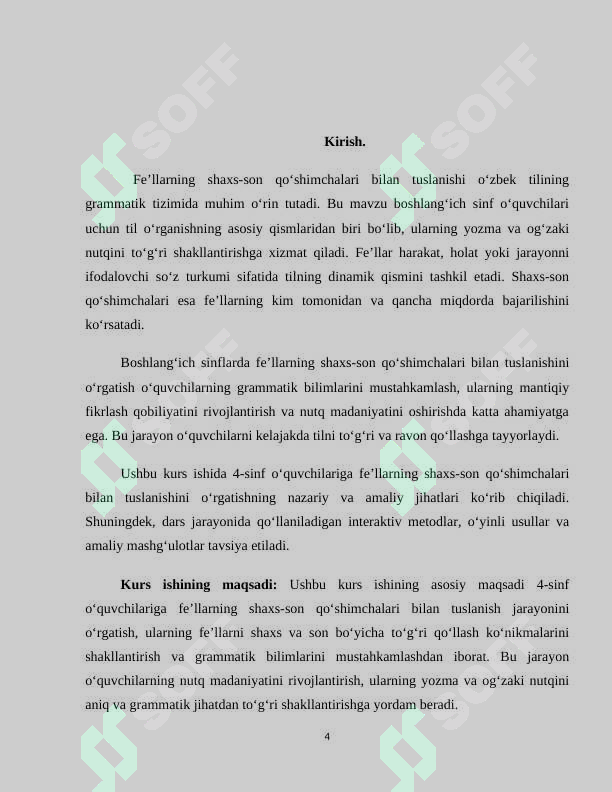 Kirish.

Fe'llarning shaxs-son qo'shimchalari bilan tuslanishi o'zbek tilining grammatik tizimida muhim o'rin tutadi. Bu mavzu boshlang'ich sinf o'quvchilari uchun til o'rganishning asosiy qismlaridan biri bo'lib, ularning yozma va og'zaki nutqini to'g'ri shakllantirishga xizmat qiladi. Fe'llar harakat, holat yoki jarayonni ifodalovchi so'z turkumi sifatida tilning dinamik qismini tashkil etadi. Shaxs-son qo'shimchalari esa fe'llarning kim tomonidan va qancha miqdorda bajarilishini ko'rsatadi.

Boshlang'ich sinflarda fe'llarning shaxs-son qo'shimchalari bilan tuslanishini o'rgatish o'quvchilarning grammatik bilimlarini mustahkamlash, ularning mantiqiy fikrlash qobiliyatini rivojlantirish va nutq madaniyatini oshirishda katta ahamiyatga ega. Bu jarayon o'quvchilarni kelajakda tilni to'g'ri va ravon qo'llashga tayyorlaydi.

Ushbu kurs ishida 4-sinf o'quvchilariga fe'llarning shaxs-son qo'shimchalari bilan tuslanishini o'rgatishning nazariy va amaliy jihatlari ko'rib chiqiladi. Shuningdek, dars jarayonida qo'llaniladigan interaktiv metodlar, o'yinli usullar va amaliy mashg'ulotlar tavsiya etiladi.

Kurs ishining maqsadi: Ushbu kurs ishining asosiy maqsadi 4-sinf o'quvchilariga fe'llarning shaxs-son qo'shimchalari bilan tuslanish jarayonini o'rgatish, ularning fe'llarni shaxs va son bo'yicha to'g'ri qo'llash ko'nikmalarini shakllantirish va grammatik bilimlarini mustahkamlashdan iborat. Bu jarayon o'quvchilarning nutq madaniyatini rivojlantirish, ularning yozma va og'zaki nutqini aniq va grammatik jihatdan to'g'ri shakllantirishga yordam beradi.

4

SOFF